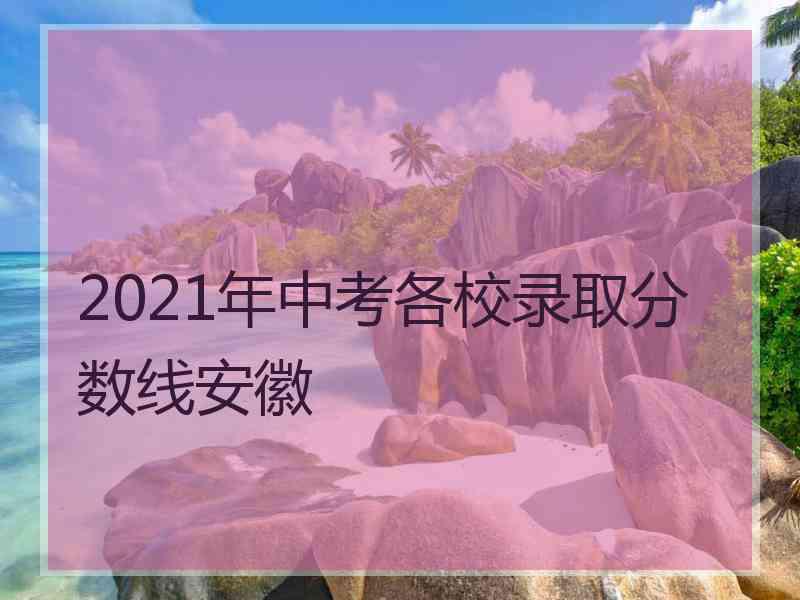 2021年中考各校录取分数线安徽